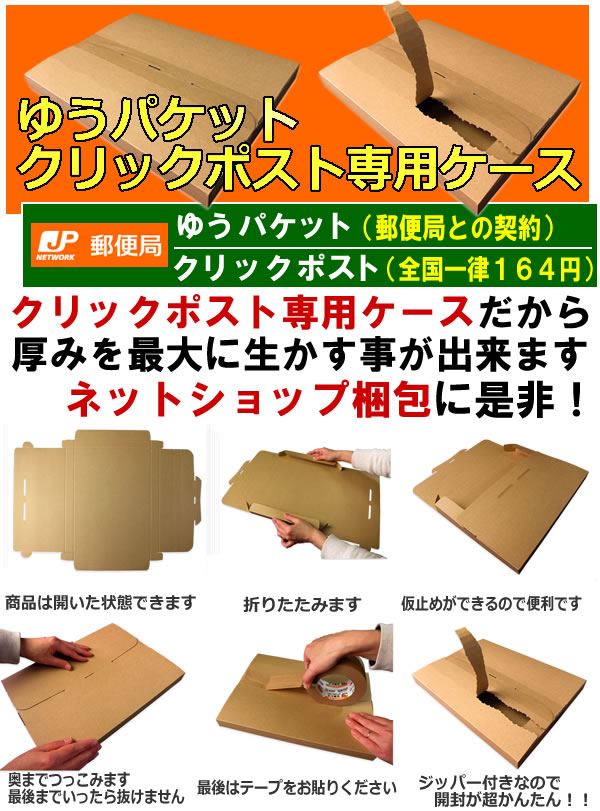 ゆうパケット
クリックポスト専用ケース

JP NETWORK 郵便局
ゆうパケット（郵便局との契約）
クリックポスト（全国一律１６４円）

クリックポスト専用ケースだから
厚みを最大に生かす事が出来ます
ネットショップ梱包に是非！

商品は開いた状態できます

折りたたみます

仮止めができるので便利です

奥までつっこみます
最後までいったら抜けません

最後はテープをお貼りください

ジッパー付きなので
開封が超かんたん！！